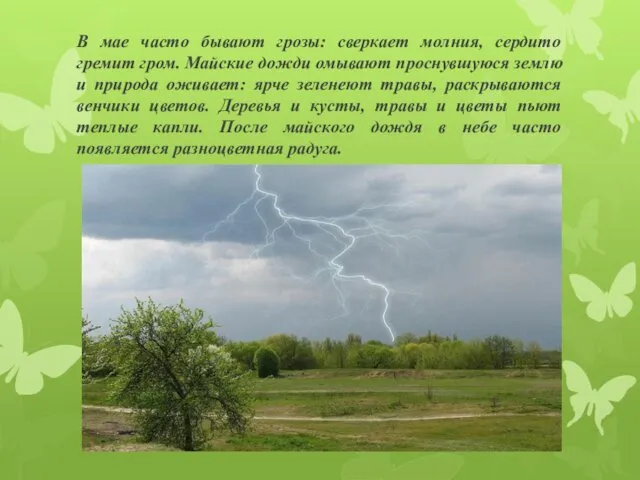 В мае часто бывают грозы: сверкает молния, сердито гремит гром. Майские дожди омывают проснувшуюся землю и природа оживает: ярче зеленеют травы, раскрываются венчики цветов. Деревья и кусты, травы и цветы пьют теплые капли. После майского дождя в небе часто появляется разноцветная радуга.